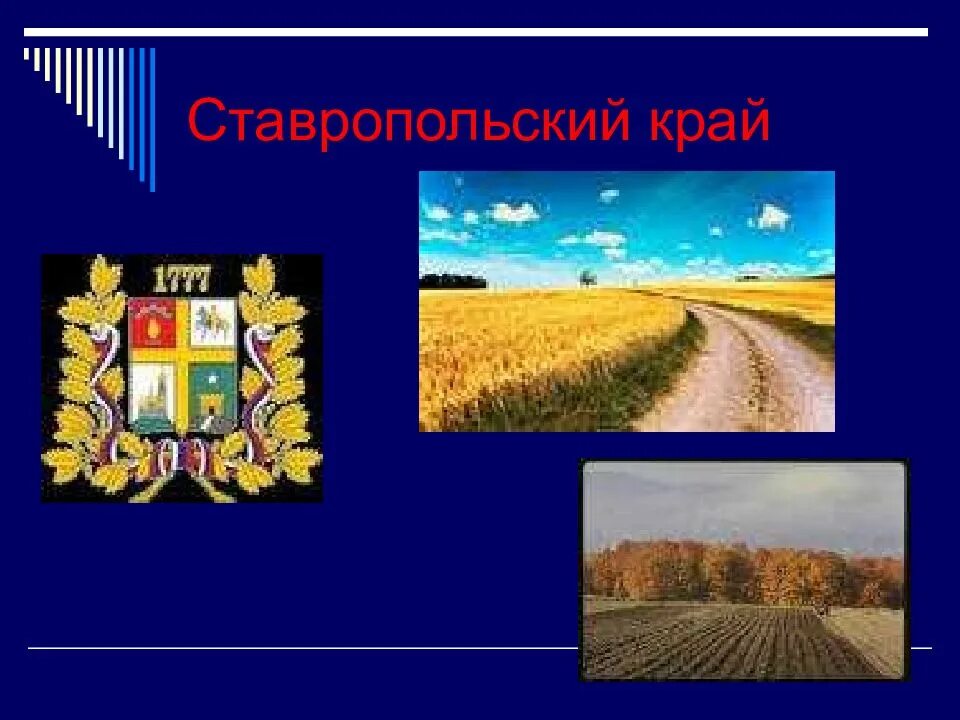 Ставропольский край

1777